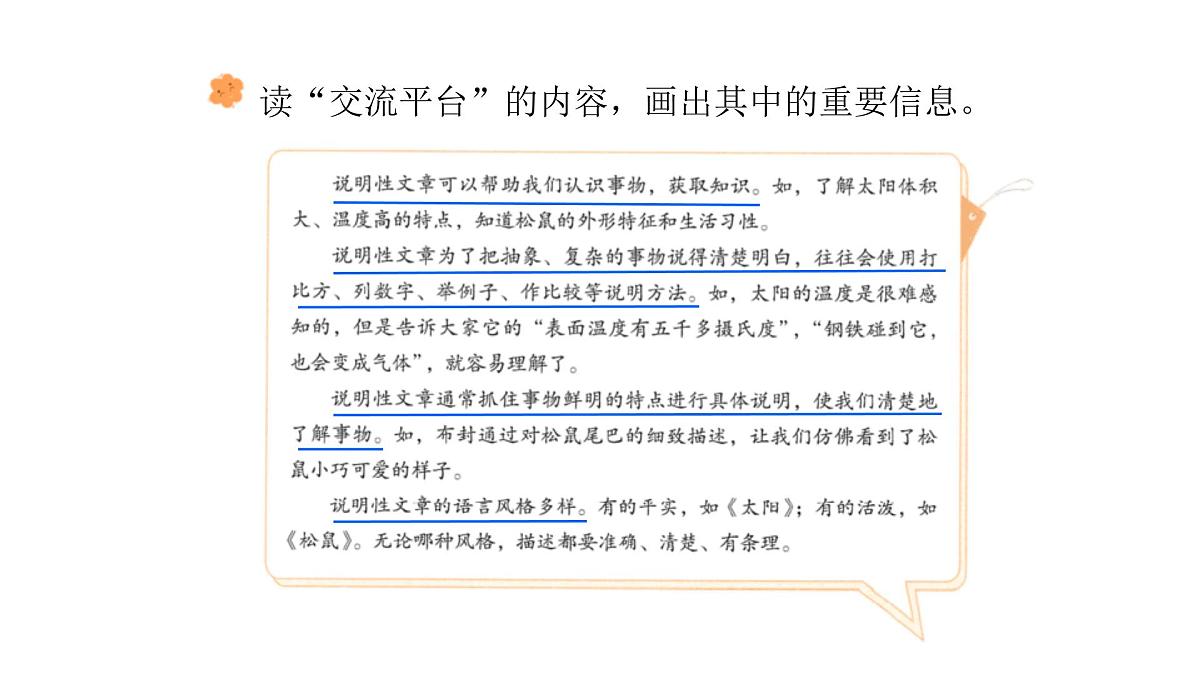 读“交流平台”的内容，画出其中的重要信息。

说明性文章可以帮助我们认识事物，获取知识。如，了解太阳体积大、温度高的特点，知道松鼠的外形特征和生活习性。

说明性文章为了把抽象、复杂的事物说得清楚明白，往往会使用打比方、列数字、举例子、作比较等说明方法。如，太阳的温度是很难感知的，但是告诉大家它的“表面温度有五千多摄氏度”，“钢铁碰到它，也会变成气体”，就容易理解了。

说明性文章通常抓住事物鲜明的特点进行具体说明，使我们清楚地了解事物。如，布封通过对松鼠尾巴的细致描述，让我们仿佛看到了松鼠小巧可爱的样子。

说明性文章的语言风格多样。有的平实，如《太阳》；有的活泼，如《松鼠》。无论哪种风格，描述都要准确、清楚、有条理。